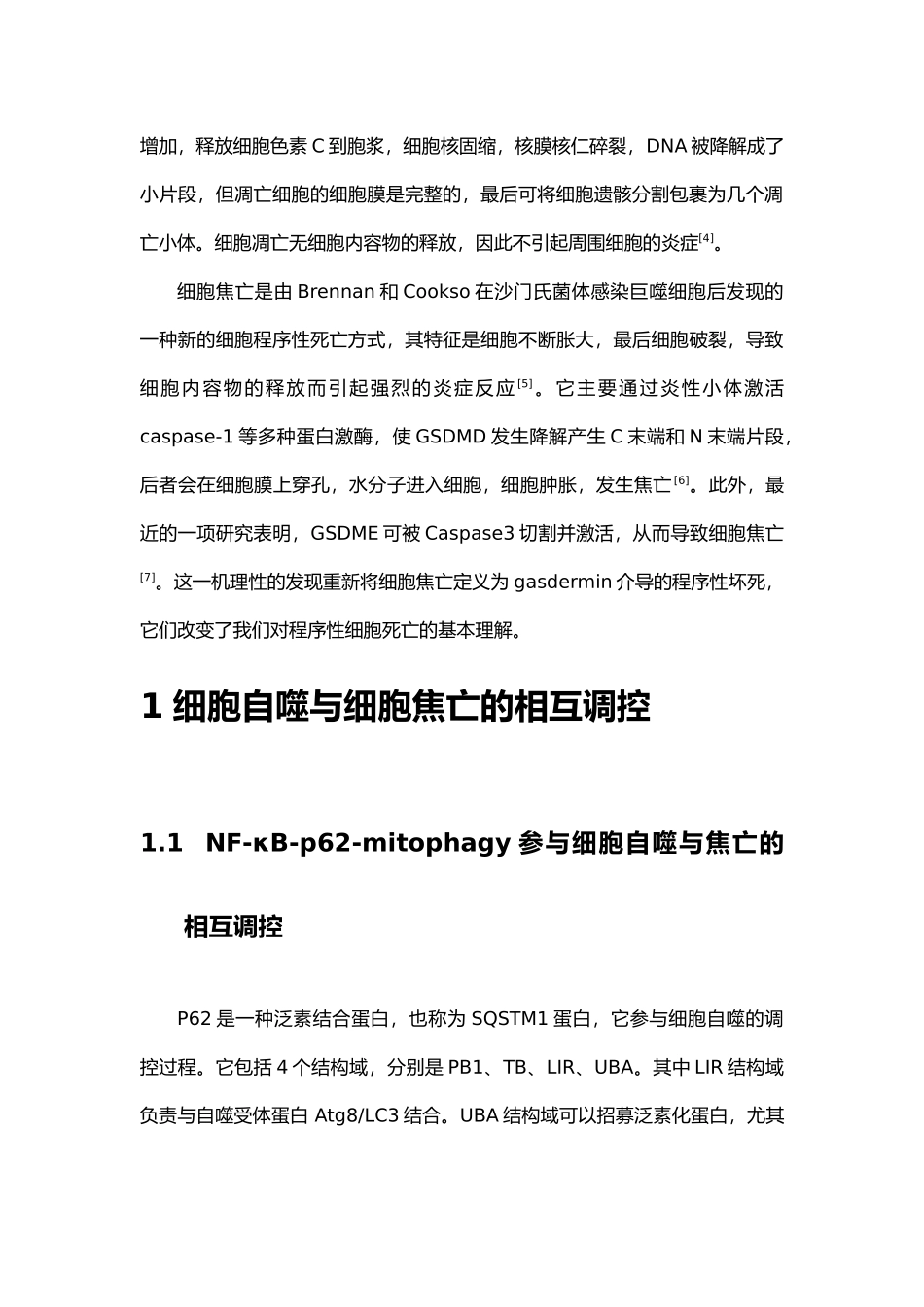 增加，释放细胞色素 C 到胞浆，细胞核固缩，核膜核仁碎裂，DNA 被降解成了小片段，但凋亡细胞的细胞膜是完整的，最后可将细胞遗骸分割包裹为几个凋亡小体。细胞凋亡无细胞内容物的释放，因此不引起周围细胞的炎症$^{[4]}$。

细胞焦亡是由 Brennan 和 Cookso 在沙门氏菌体感染巨噬细胞后发现的一种新的细胞程序性死亡方式，其特征是细胞不断胀大，最后细胞破裂，导致细胞内容物的释放而引起强烈的炎症反应$^{[5]}$。它主要通过炎性小体激活 caspase-1 等多种蛋白激酶，使 GSDMD 发生降解产生 C 末端和 N 末端片段，后者会在细胞膜上穿孔，水分子进入细胞，细胞肿胀，发生焦亡$^{[6]}$。此外，最近的一项研究表明，GSDME 可被 Caspase3 切割并激活，从而导致细胞焦亡$^{[7]}$。这一机理性的发现重新将细胞焦亡定义为 gasdermin 介导的程序性坏死，它们改变了我们对程序性细胞死亡的基本理解。

1 细胞自噬与细胞焦亡的相互调控

1.1 NF-κB-p62-mitophagy 参与细胞自噬与焦亡的相互调控

P62 是一种泛素结合蛋白，也称为 SQSTM1 蛋白，它参与细胞自噬的调控过程。它包括 4 个结构域，分别是 PB1、TB、LIR、UBA。其中 LIR 结构域负责与自噬受体蛋白 Atg8/LC3 结合。UBA 结构域可以招募泛素化蛋白，尤其